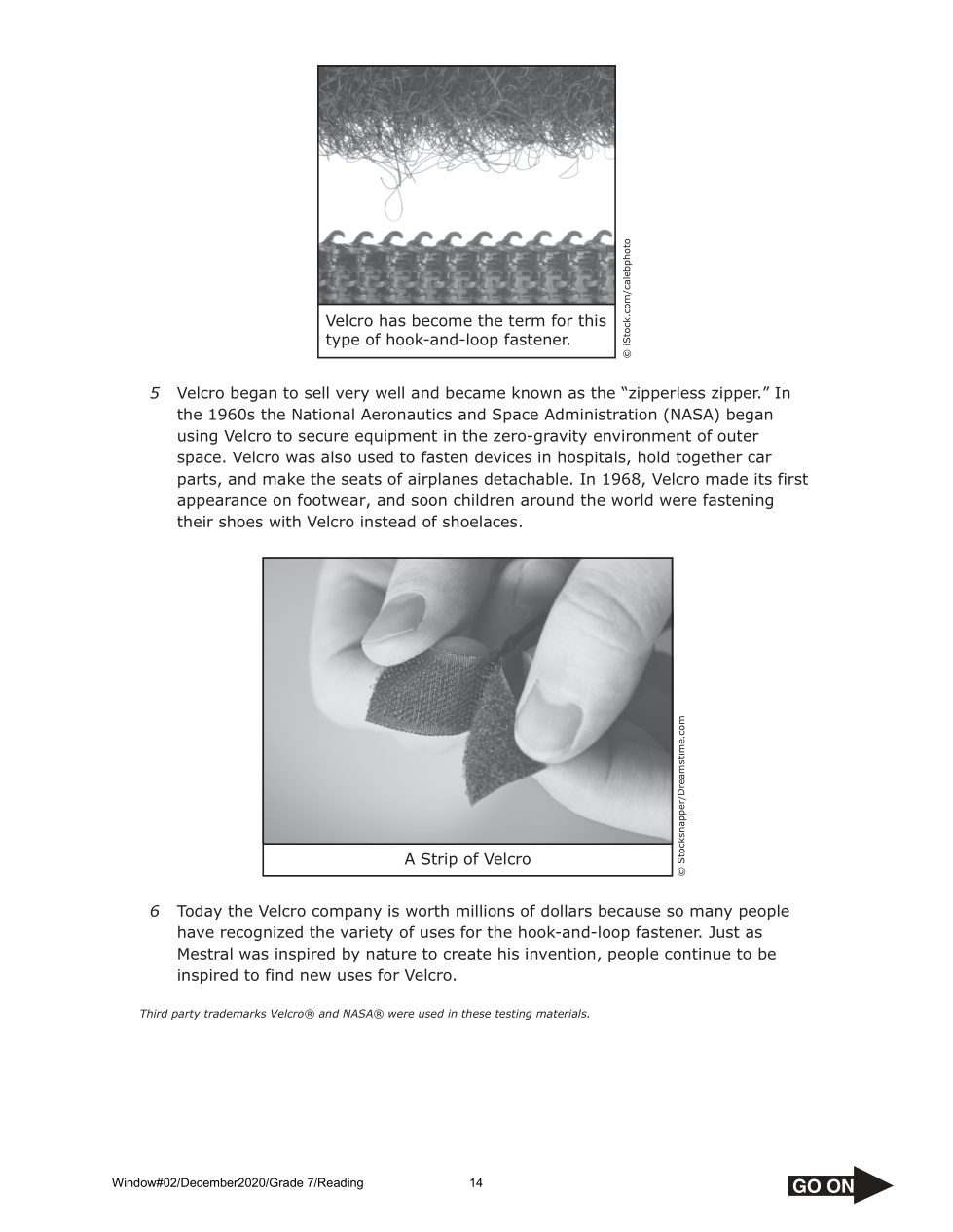 Velcro has become the term for this type of hook-and-loop fastener.

© iStock.com/calebphoto

5 Velcro began to sell very well and became known as the “zipperless zipper.” In the 1960s the National Aeronautics and Space Administration (NASA) began using Velcro to secure equipment in the zero-gravity environment of outer space. Velcro was also used to fasten devices in hospitals, hold together car parts, and make the seats of airplanes detachable. In 1968, Velcro made its first appearance on footwear, and soon children around the world were fastening their shoes with Velcro instead of shoelaces.

A Strip of Velcro

© Stocksnapper/Dreamstime.com

6 Today the Velcro company is worth millions of dollars because so many people have recognized the variety of uses for the hook-and-loop fastener. Just as Mestral was inspired by nature to create his invention, people continue to be inspired to find new uses for Velcro.

Third party trademarks Velcro® and NASA® were used in these testing materials.

Window#02/December2020/Grade 7/Reading 14

GO ON